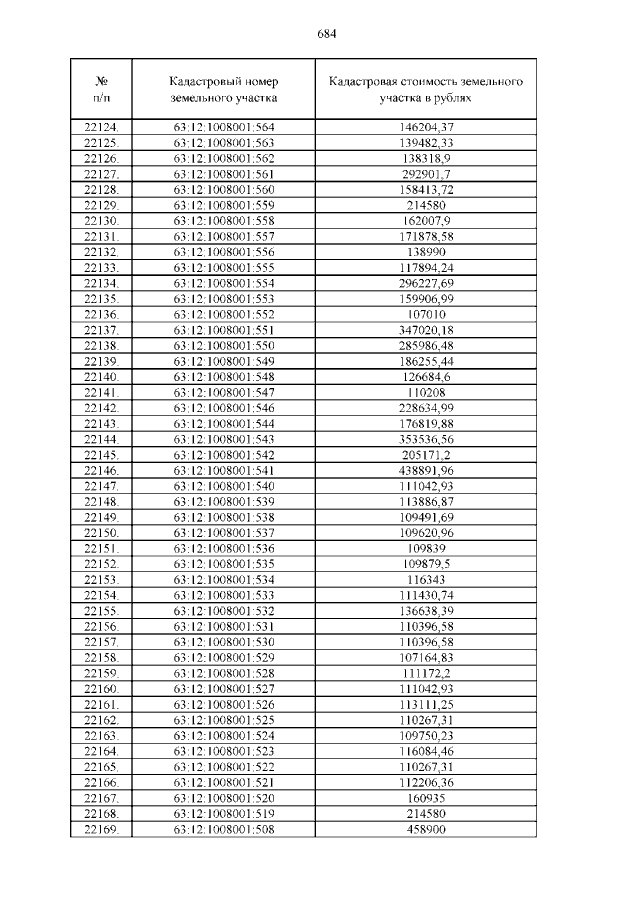 684

| № п/п | Кадастровый номер земельного участка | Кадастровая стоимость земельного участка в рублях |
|---|---|---|
| 22124. | 63:12:1008001:564 | 146204,37 |
| 22125. | 63:12:1008001:563 | 139482,33 |
| 22126. | 63:12:1008001:562 | 138318,9 |
| 22127. | 63:12:1008001:561 | 292901,7 |
| 22128. | 63:12:1008001:560 | 158413,72 |
| 22129. | 63:12:1008001:559 | 214580 |
| 22130. | 63:12:1008001:558 | 162007,9 |
| 22131. | 63:12:1008001:557 | 171878,58 |
| 22132. | 63:12:1008001:556 | 138990 |
| 22133. | 63:12:1008001:555 | 117894,24 |
| 22134. | 63:12:1008001:554 | 296227,69 |
| 22135. | 63:12:1008001:553 | 159906,99 |
| 22136. | 63:12:1008001:552 | 107010 |
| 22137. | 63:12:1008001:551 | 347020,18 |
| 22138. | 63:12:1008001:550 | 285986,48 |
| 22139. | 63:12:1008001:549 | 186255,44 |
| 22140. | 63:12:1008001:548 | 126684,6 |
| 22141. | 63:12:1008001:547 | 110208 |
| 22142. | 63:12:1008001:546 | 228634,99 |
| 22143. | 63:12:1008001:544 | 176819,88 |
| 22144. | 63:12:1008001:543 | 353536,56 |
| 22145. | 63:12:1008001:542 | 205171,2 |
| 22146. | 63:12:1008001:541 | 438891,96 |
| 22147. | 63:12:1008001:540 | 111042,93 |
| 22148. | 63:12:1008001:539 | 113886,87 |
| 22149. | 63:12:1008001:538 | 109491,69 |
| 22150. | 63:12:1008001:537 | 109620,96 |
| 22151. | 63:12:1008001:536 | 109839 |
| 22152. | 63:12:1008001:535 | 109879,5 |
| 22153. | 63:12:1008001:534 | 116343 |
| 22154. | 63:12:1008001:533 | 111430,74 |
| 22155. | 63:12:1008001:532 | 136638,39 |
| 22156. | 63:12:1008001:531 | 110396,58 |
| 22157. | 63:12:1008001:530 | 110396,58 |
| 22158. | 63:12:1008001:529 | 107164,83 |
| 22159. | 63:12:1008001:528 | 111172,2 |
| 22160. | 63:12:1008001:527 | 111042,93 |
| 22161. | 63:12:1008001:526 | 113111,25 |
| 22162. | 63:12:1008001:525 | 110267,31 |
| 22163. | 63:12:1008001:524 | 109750,23 |
| 22164. | 63:12:1008001:523 | 116084,46 |
| 22165. | 63:12:1008001:522 | 110267,31 |
| 22166. | 63:12:1008001:521 | 112206,36 |
| 22167. | 63:12:1008001:520 | 160935 |
| 22168. | 63:12:1008001:519 | 214580 |
| 22169. | 63:12:1008001:508 | 458900 |